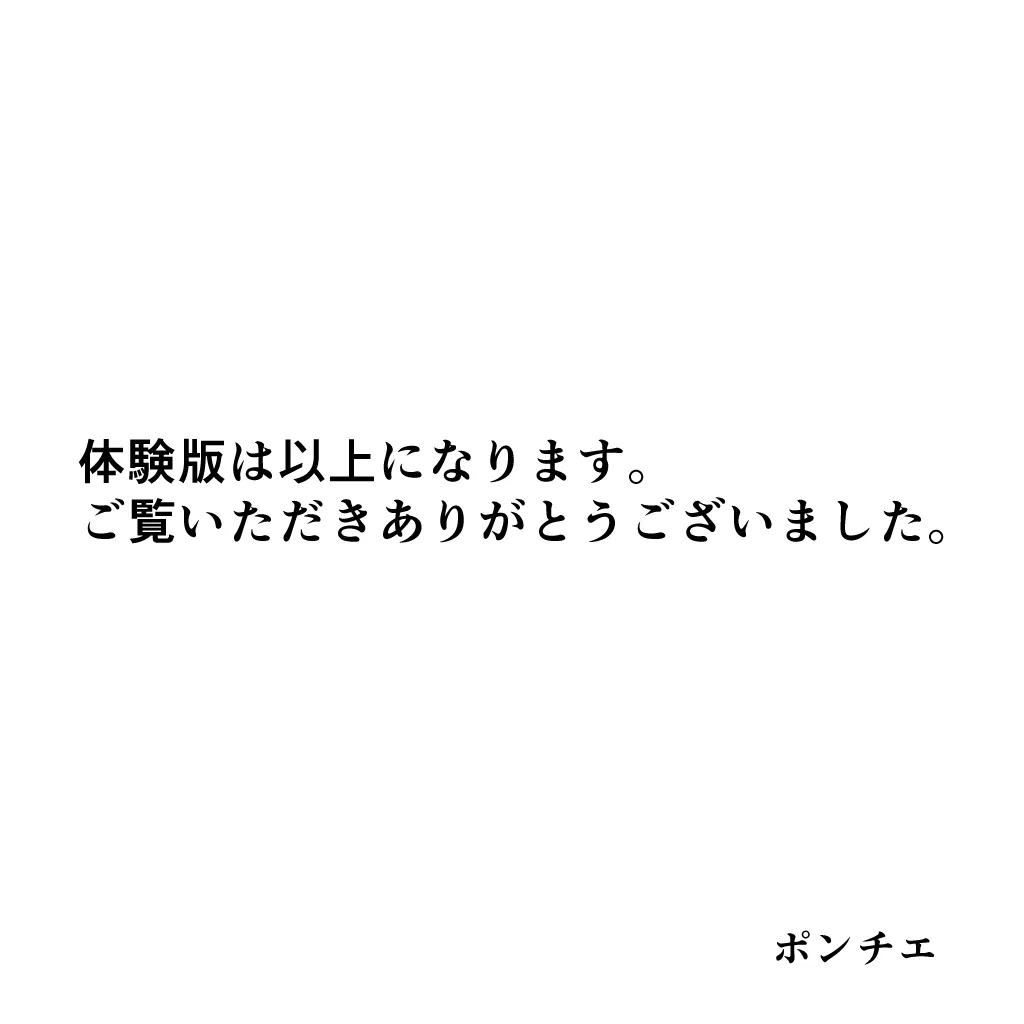 体験版は以上になります。
ご覧いただきありがとうございました。

ポンチエ